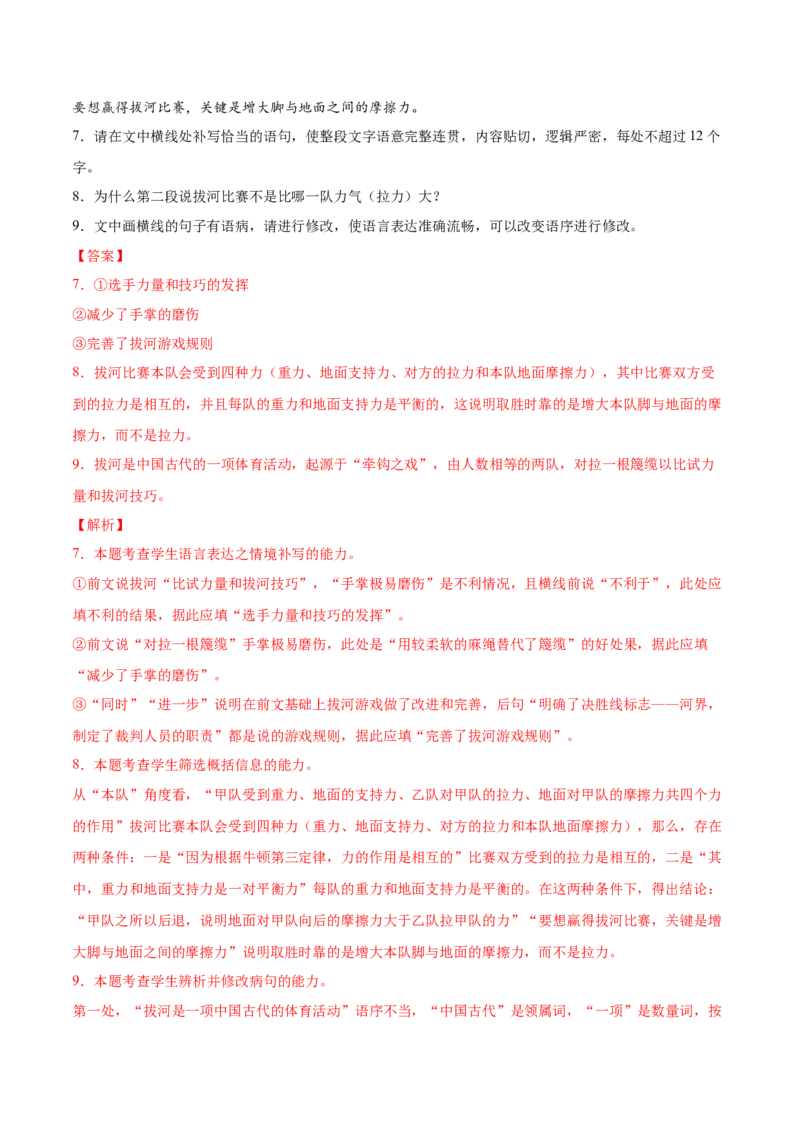 要想赢得拔河比赛，关键是增大脚与地面之间的摩擦力。

7．请在文中横线处补写恰当的语句，使整段文字语意完整连贯，内容贴切，逻辑严密，每处不超过 12 个字。

8．为什么第二段说拔河比赛不是比哪一队力气（拉力）大？

9．文中画横线的句子有语病，请进行修改，使语言表达准确流畅，可以改变语序进行修改。

【答案】

7．①选手力量和技巧的发挥

②减少了手掌的磨伤

③完善了拔河游戏规则

8．拔河比赛本队会受到四种力（重力、地面支持力、对方的拉力和本队地面摩擦力），其中比赛双方受到的拉力是相互的，并且每队的重力和地面支持力是平衡的，这说明取胜时靠的是增大本队脚与地面的摩擦力，而不是拉力。

9．拔河是中国古代的一项体育活动，起源于“牵钩之戏”，由人数相等的两队，对拉一根篾缆以比试力量和拔河技巧。

【解析】

7．本题考查学生语言表达之情境补写的能力。

①前文说拔河“比试力量和拔河技巧”，“手掌极易磨伤”是不利情况，且横线前说“不利于”，此处应填不利的结果，据此应填“选手力量和技巧的发挥”。

②前文说“对拉一根篾缆”手掌极易磨伤，此处是“用较柔软的麻绳替代了篾缆”的好处果，据此应填“减少了手掌的磨伤”。

③“同时”“进一步”说明在前文基础上拔河游戏做了改进和完善，后句“明确了决胜线标志——河界，制定了裁判人员的职责”都是说的游戏规则，据此应填“完善了拔河游戏规则”。

8．本题考查学生筛选概括信息的能力。

从“本队”角度看，“甲队受到重力、地面的支持力、乙队对甲队的拉力、地面对甲队的摩擦力共四个力的作用”拔河比赛本队会受到四种力（重力、地面支持力、对方的拉力和本队地面摩擦力），那么，存在两种条件：一是“因为根据牛顿第三定律，力的作用是相互的”比赛双方受到的拉力是相互的，二是“其中，重力和地面支持力是一对平衡力”每队的重力和地面支持力是平衡的。在这两种条件下，得出结论：“甲队之所以后退，说明地面对甲队向后的摩擦力大于乙队拉甲队的力”“要想赢得拔河比赛，关键是增大脚与地面之间的摩擦力”说明取胜时靠的是增大本队脚与地面的摩擦力，而不是拉力。

9．本题考查学生辨析并修改病句的能力。

第一处，“拔河是一项中国古代的体育活动”语序不当，“中国古代”是领属词，“一项”是数量词，按